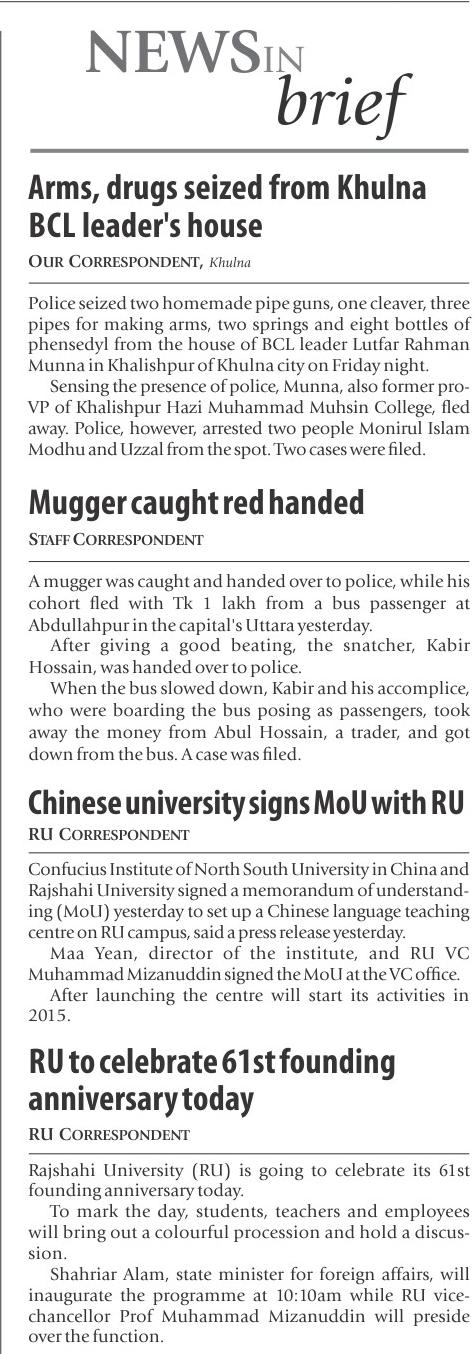 NEWS IN brief

Arms, drugs seized from Khulna BCL leader's house

OUR CORRESPONDENT, Khulna

Police seized two homemade pipe guns, one cleaver, three pipes for making arms, two springs and eight bottles of phensedyl from the house of BCL leader Lutfar Rahman Munna in Khalishpur of Khulna city on Friday night.

Sensing the presence of police, Munna, also former pro-VP of Khalishpur Hazi Muhammad Muhsin College, fled away. Police, however, arrested two people Monirul Islam Modhu and Uzzal from the spot. Two cases were filed.

Mugger caught red handed

STAFF CORRESPONDENT

A mugger was caught and handed over to police, while his cohort fled with Tk 1 lakh from a bus passenger at Abdullahpur in the capital's Uttara yesterday.

After giving a good beating, the snatcher, Kabir Hossain, was handed over to police.

When the bus slowed down, Kabir and his accomplice, who were boarding the bus posing as passengers, took away the money from Abul Hossain, a trader, and got down from the bus. A case was filed.

Chinese university signs MoU with RU

RU CORRESPONDENT

Confucius Institute of North South University in China and Rajshahi University signed a memorandum of understanding (MoU) yesterday to set up a Chinese language teaching centre on RU campus, said a press release yesterday.

Maa Yean, director of the institute, and RU VC Muhammad Mizanuddin signed the MoU at the VC office.

After launching the centre will start its activities in 2015.

RU to celebrate 61st founding anniversary today

RU CORRESPONDENT

Rajshahi University (RU) is going to celebrate its 61st founding anniversary today.

To mark the day, students, teachers and employees will bring out a colourful procession and hold a discussion.

Shahriar Alam, state minister for foreign affairs, will inaugurate the programme at 10:10am while RU vice-chancellor Prof Muhammad Mizanuddin will preside over the function.